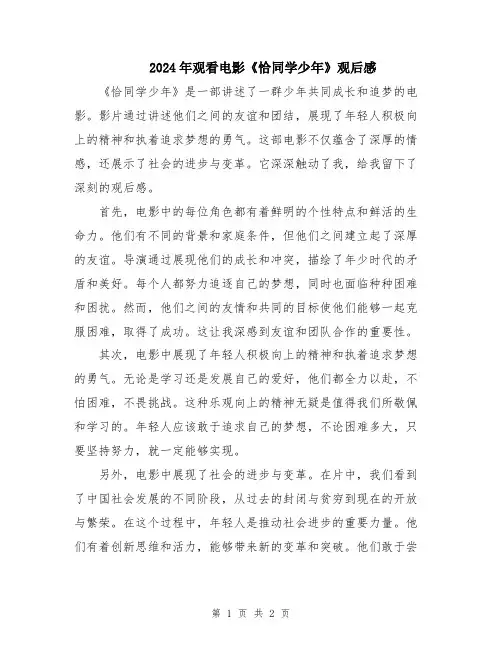 2024年观看电影《恰同学少年》观后感

《恰同学少年》是一部讲述了一群少年共同成长和追梦的电影。影片通过讲述他们之间的友谊和团结，展现了年轻人积极向上的精神和执着追求梦想的勇气。这部电影不仅蕴含了深厚的情感，还展示了社会的进步与变革。它深深触动了我，给我留下了深刻的观后感。

首先，电影中的每位角色都有着鲜明的个性特点和鲜活的生命力。他们有不同的背景和家庭条件，但他们之间建立起了深厚的友谊。导演通过展现他们的成长和冲突，描绘了年少时代的矛盾和美好。每个人都努力追逐自己的梦想，同时也面临种种困难和困扰。然而，他们之间的友情和共同的目标使他们能够一起克服困难，取得了成功。这让我深感到友谊和团队合作的重要性。

其次，电影中展现了年轻人积极向上的精神和执着追求梦想的勇气。无论是学习还是发展自己的爱好，他们都全力以赴，不怕困难，不畏挑战。这种乐观向上的精神无疑是值得我们所敬佩和学习的。年轻人应该敢于追求自己的梦想，不论困难多大，只要坚持努力，就一定能够实现。

另外，电影中展现了社会的进步与变革。在片中，我们看到了中国社会发展的不同阶段，从过去的封闭与贫穷到现在的开放与繁荣。在这个过程中，年轻人是推动社会进步的重要力量。他们有着创新思维和活力，能够带来新的变革和突破。他们敢于尝

第 1 页 共 2 页